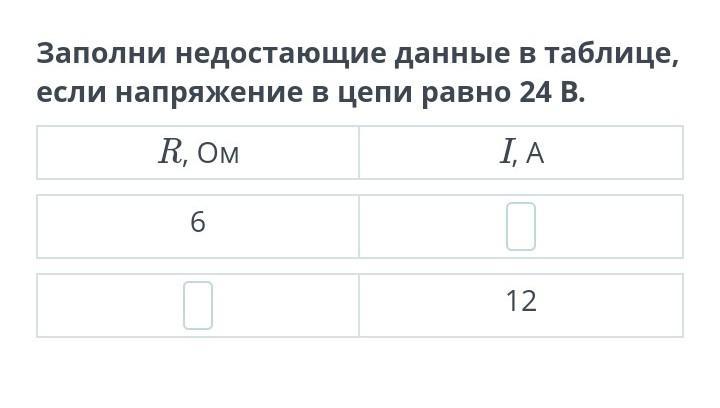 Заполни недостающие данные в таблице, если напряжение в цепи равно 24 В.

| $R$, Ом | $I$, А |
|---|---|
| 6 | |
| | 12 |